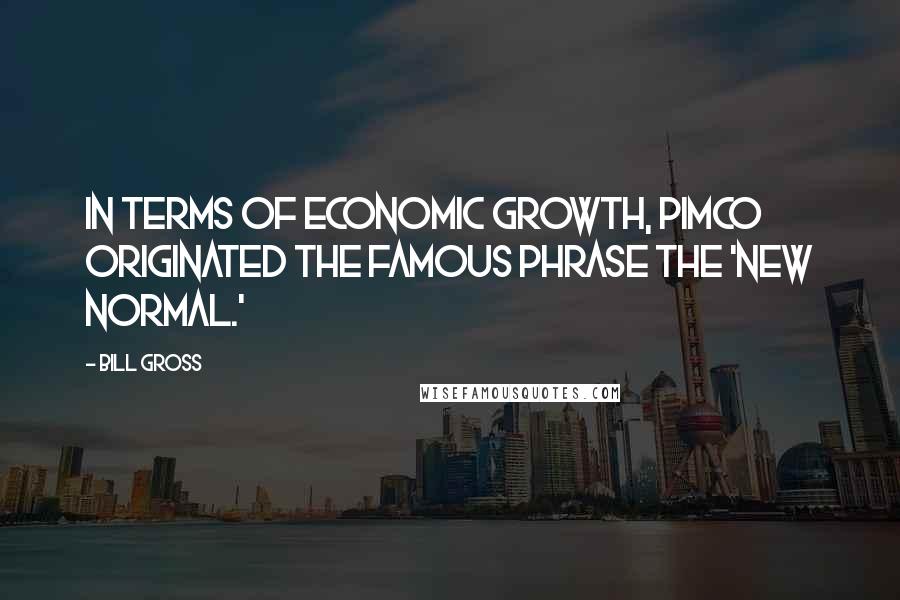 IN TERMS OF ECONOMIC GROWTH, PIMCO ORIGINATED THE FAMOUS PHRASE THE 'NEW NORMAL.'

- BILL GROSS

WISEFAMOUSQUOTES.COM